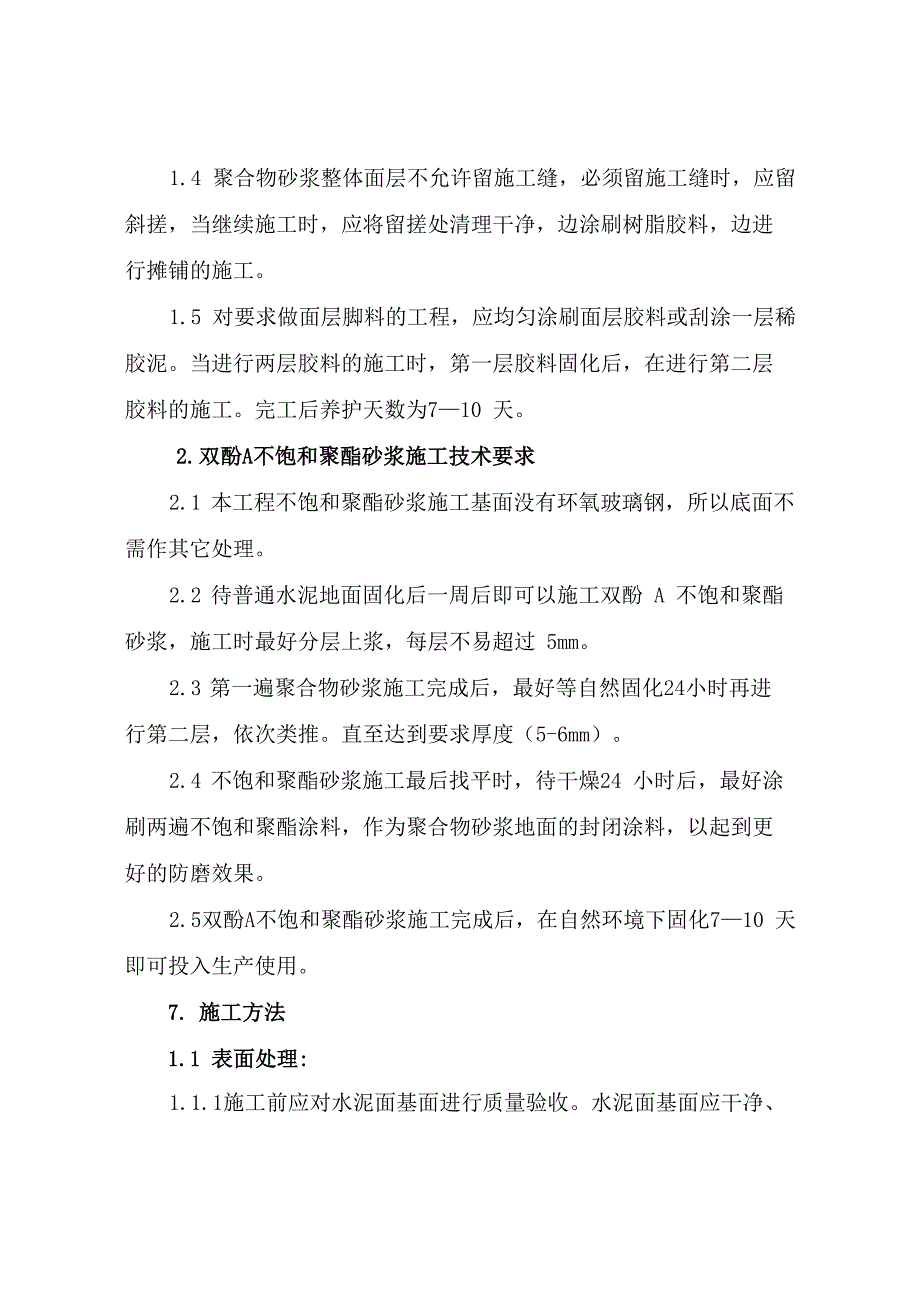 1.4 聚合物砂浆整体面层不允许留施工缝，必须留施工缝时，应留斜搓，当继续施工时，应将留搓处清理干净，边涂刷树脂胶料，边进行摊铺的施工。

1.5 对要求做面层脚料的工程，应均匀涂刷面层胶料或刮涂一层稀胶泥。当进行两层胶料的施工时，第一层胶料固化后，在进行第二层胶料的施工。完工后养护天数为7—10 天。

2.双酚A不饱和聚酯砂浆施工技术要求

2.1 本工程不饱和聚酯砂浆施工基面没有环氧玻璃钢，所以底面不需作其它处理。

2.2 待普通水泥地面固化后一周后即可以施工双酚 A 不饱和聚酯砂浆，施工时最好分层上浆，每层不易超过 5mm。

2.3 第一遍聚合物砂浆施工完成后，最好等自然固化24小时再进行第二层，依次类推。直至达到要求厚度（5-6mm）。

2.4 不饱和聚酯砂浆施工最后找平时，待干燥24 小时后，最好涂刷两遍不饱和聚酯涂料，作为聚合物砂浆地面的封闭涂料，以起到更好的防磨效果。

2.5双酚A不饱和聚酯砂浆施工完成后，在自然环境下固化7—10 天即可投入生产使用。

7. 施工方法

1.1 表面处理:

1.1.1施工前应对水泥面基面进行质量验收。水泥面基面应干净、